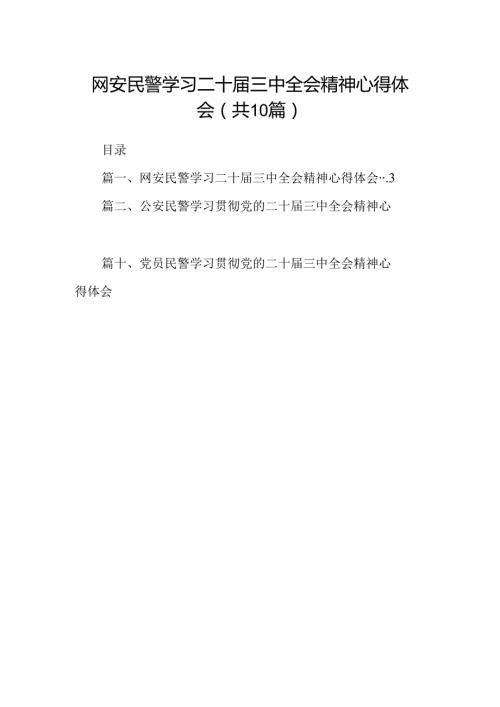 网安民警学习二十届三中全会精神心得体会（共10篇）

目录

篇一、网安民警学习二十届三中全会精神心得体会…3

篇二、公安民警学习贯彻党的二十届三中全会精神心

篇十、党员民警学习贯彻党的二十届三中全会精神心得体会